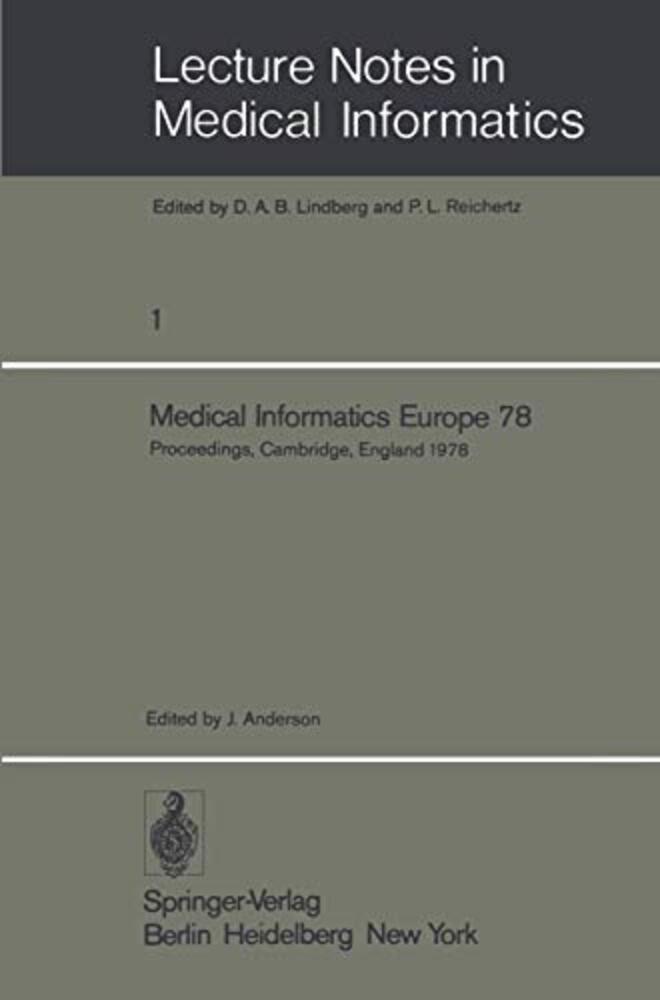 Lecture Notes in Medical Informatics

Edited by D. A. B. Lindberg and P. L. Reichertz

1

Medical Informatics Europe 78

Proceedings, Cambridge, England 1978

Edited by J. Anderson

Springer-Verlag
Berlin Heidelberg New York